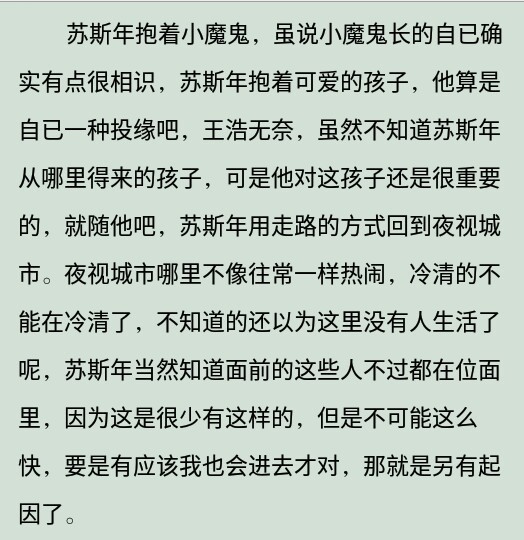 苏斯年抱着小魔鬼，虽说小魔鬼长的自已确实有点很相识，苏斯年抱着可爱的孩子，他算是自已一种投缘吧，王浩无奈，虽然不知道苏斯年从哪里得来的孩子，可是他对这孩子还是很重要的，就随他吧，苏斯年用走路的方式回到夜视城市。夜视城市哪里不像往常一样热闹，冷清的不能在冷清了，不知道的还以为这里没有人生活了呢，苏斯年当然知道面前的这些人不过都在位面里，因为这是很少有这样的，但是不可能这么快，要是有应该我也会进去才对，那就是另有起因了。